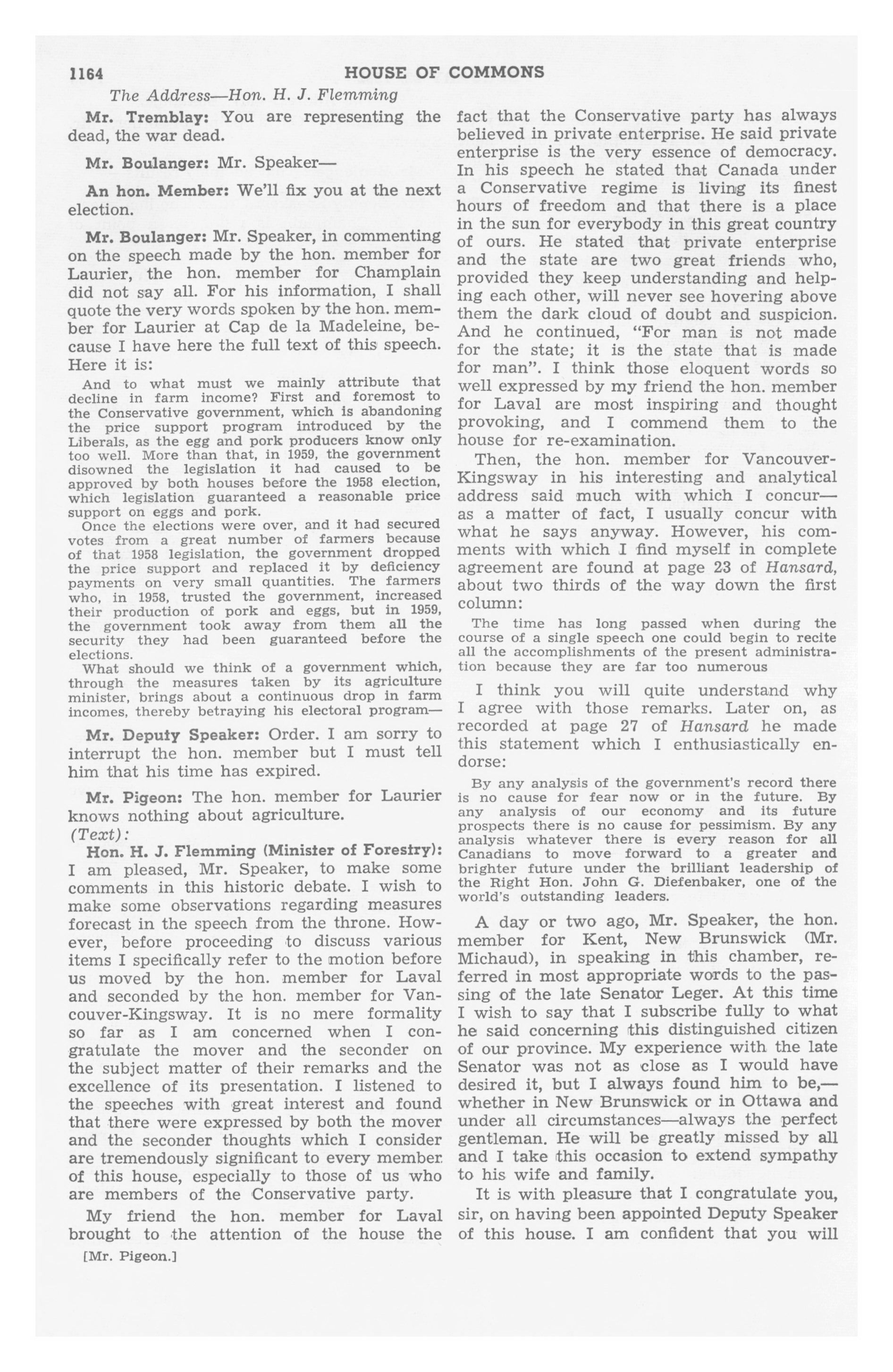 1164 HOUSE OF COMMONS

The Address—Hon. H. J. Flemming

Mr. Tremblay: You are representing the dead, the war dead.

Mr. Boulanger: Mr. Speaker—

An hon. Member: We'll fix you at the next election.

Mr. Boulanger: Mr. Speaker, in commenting on the speech made by the hon. member for Laurier, the hon. member for Champlain did not say all. For his information, I shall quote the very words spoken by the hon. member for Laurier at Cap de la Madeleine, because I have here the full text of this speech. Here it is:

And to what must we mainly attribute that decline in farm income? First and foremost to the Conservative government, which is abandoning the price support program introduced by the Liberals, as the egg and pork producers know only too well. More than that, in 1959, the government disowned the legislation it had caused to be approved by both houses before the 1958 election, which legislation guaranteed a reasonable price support on eggs and pork.

Once the elections were over, and it had secured votes from a great number of farmers because of that 1958 legislation, the government dropped the price support and replaced it by deficiency payments on very small quantities. The farmers who, in 1958, trusted the government, increased their production of pork and eggs, but in 1959, the government took away from them all the security they had been guaranteed before the elections.

What should we think of a government which, through the measures taken by its agriculture minister, brings about a continuous drop in farm incomes, thereby betraying his electoral program—

Mr. Deputy Speaker: Order. I am sorry to interrupt the hon. member but I must tell him that his time has expired.

Mr. Pigeon: The hon. member for Laurier knows nothing about agriculture.

(Text):

Hon. H. J. Flemming (Minister of Forestry): I am pleased, Mr. Speaker, to make some comments in this historic debate. I wish to make some observations regarding measures forecast in the speech from the throne. However, before proceeding to discuss various items I specifically refer to the motion before us moved by the hon. member for Laval and seconded by the hon. member for Vancouver-Kingsway. It is no mere formality so far as I am concerned when I congratulate the mover and the seconder on the subject matter of their remarks and the excellence of its presentation. I listened to the speeches with great interest and found that there were expressed by both the mover and the seconder thoughts which I consider are tremendously significant to every member of this house, especially to those of us who are members of the Conservative party.

My friend the hon. member for Laval brought to the attention of the house the

[Mr. Pigeon.]

fact that the Conservative party has always believed in private enterprise. He said private enterprise is the very essence of democracy. In his speech he stated that Canada under a Conservative regime is living its finest hours of freedom and that there is a place in the sun for everybody in this great country of ours. He stated that private enterprise and the state are two great friends who, provided they keep understanding and helping each other, will never see hovering above them the dark cloud of doubt and suspicion. And he continued, "For man is not made for the state; it is the state that is made for man". I think those eloquent words so well expressed by my friend the hon. member for Laval are most inspiring and thought provoking, and I commend them to the house for re-examination.

Then, the hon. member for Vancouver-Kingsway in his interesting and analytical address said much with which I concur—as a matter of fact, I usually concur with what he says anyway. However, his comments with which I find myself in complete agreement are found at page 23 of Hansard, about two thirds of the way down the first column:

The time has long passed when during the course of a single speech one could begin to recite all the accomplishments of the present administration because they are far too numerous

I think you will quite understand why I agree with those remarks. Later on, as recorded at page 27 of Hansard he made this statement which I enthusiastically endorse:

By any analysis of the government's record there is no cause for fear now or in the future. By any analysis of our economy and its future prospects there is no cause for pessimism. By any analysis whatever there is every reason for all Canadians to move forward to a greater and brighter future under the brilliant leadership of the Right Hon. John G. Diefenbaker, one of the world's outstanding leaders.

A day or two ago, Mr. Speaker, the hon. member for Kent, New Brunswick (Mr. Michaud), in speaking in this chamber, referred in most appropriate words to the passing of the late Senator Leger. At this time I wish to say that I subscribe fully to what he said concerning this distinguished citizen of our province. My experience with the late Senator was not as close as I would have desired it, but I always found him to be,—whether in New Brunswick or in Ottawa and under all circumstances—always the perfect gentleman. He will be greatly missed by all and I take this occasion to extend sympathy to his wife and family.

It is with pleasure that I congratulate you, sir, on having been appointed Deputy Speaker of this house. I am confident that you will